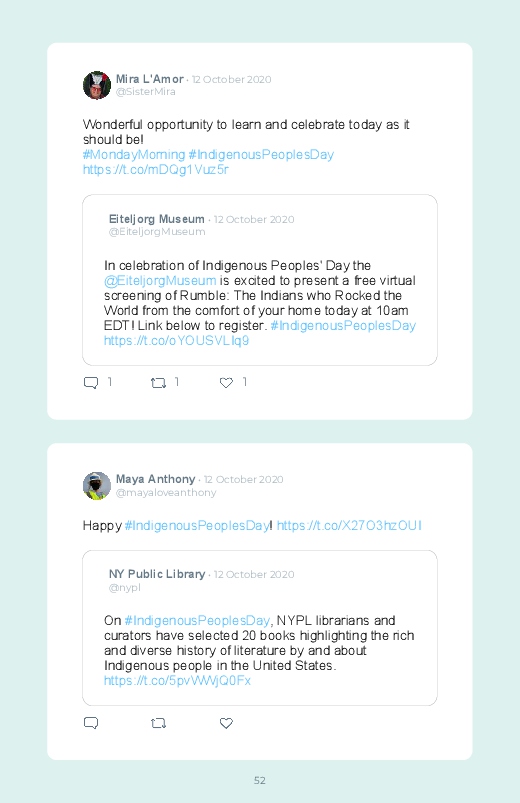 Mira L'Amor · 12 October 2020
@SisterMira

Wonderful opportunity to learn and celebrate today as it should be!
#MondayMorning #IndigenousPeoplesDay
https://t.co/mDQg1Vuz5r

Eiteljorg Museum · 12 October 2020
@EiteljorgMuseum

In celebration of Indigenous Peoples' Day the @EiteljorgMuseum is excited to present a free virtual screening of Rumble: The Indians who Rocked the World from the comfort of your home today at 10am EDT! Link below to register. #IndigenousPeoplesDay
https://t.co/oYOUSVLIq9

1 1 1

Maya Anthony · 12 October 2020
@mayaloveanthony

Happy #IndigenousPeoplesDay! https://t.co/X27O3hzOUI

NY Public Library · 12 October 2020
@nypl

On #IndigenousPeoplesDay, NYPL librarians and curators have selected 20 books highlighting the rich and diverse history of literature by and about Indigenous people in the United States.
https://t.co/5pvWWjQ0Fx

52